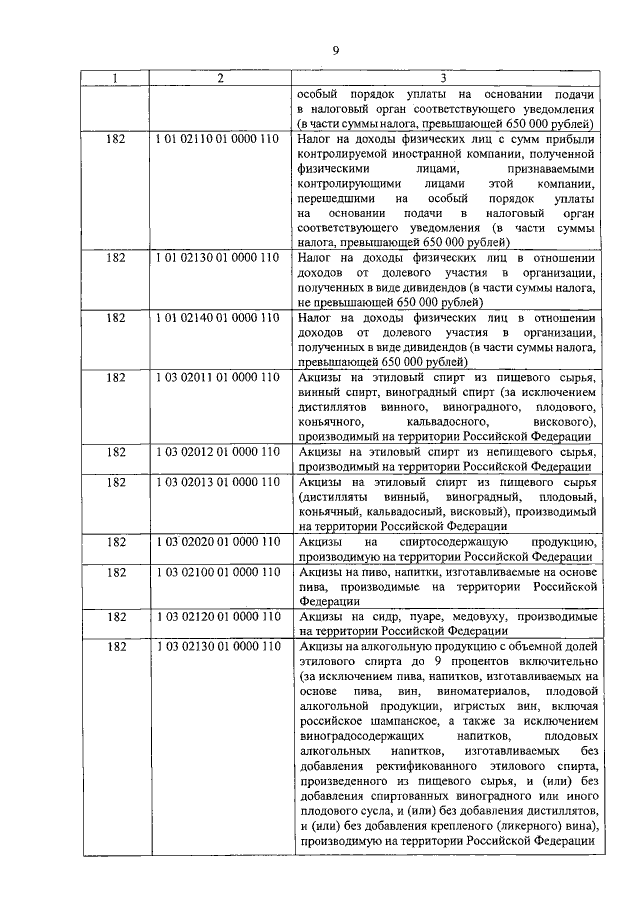 9

| 1 | 2 | 3 |
|---|---|---|
| | | особый порядок уплаты на основании подачи в налоговый орган соответствующего уведомления (в части суммы налога, превышающей 650 000 рублей) |
| 182 | 1 01 02110 01 0000 110 | Налог на доходы физических лиц с сумм прибыли контролируемой иностранной компании, полученной физическими лицами, признаваемыми контролирующими лицами этой компании, перешедшими на особый порядок уплаты на основании подачи в налоговый орган соответствующего уведомления (в части суммы налога, превышающей 650 000 рублей) |
| 182 | 1 01 02130 01 0000 110 | Налог на доходы физических лиц в отношении доходов от долевого участия в организации, полученных в виде дивидендов (в части суммы налога, не превышающей 650 000 рублей) |
| 182 | 1 01 02140 01 0000 110 | Налог на доходы физических лиц в отношении доходов от долевого участия в организации, полученных в виде дивидендов (в части суммы налога, превышающей 650 000 рублей) |
| 182 | 1 03 02011 01 0000 110 | Акцизы на этиловый спирт из пищевого сырья, винный спирт, виноградный спирт (за исключением дистиллятов винного, виноградного, плодового, коньячного, кальвадосного, вискового), производимый на территории Российской Федерации |
| 182 | 1 03 02012 01 0000 110 | Акцизы на этиловый спирт из непищевого сырья, производимый на территории Российской Федерации |
| 182 | 1 03 02013 01 0000 110 | Акцизы на этиловый спирт из пищевого сырья (дистилляты винный, виноградный, плодовый, коньячный, кальвадосный, висковый), производимый на территории Российской Федерации |
| 182 | 1 03 02020 01 0000 110 | Акцизы на спиртосодержащую продукцию, производимую на территории Российской Федерации |
| 182 | 1 03 02100 01 0000 110 | Акцизы на пиво, напитки, изготавливаемые на основе пива, производимые на территории Российской Федерации |
| 182 | 1 03 02120 01 0000 110 | Акцизы на сидр, пуаре, медовуху, производимые на территории Российской Федерации |
| 182 | 1 03 02130 01 0000 110 | Акцизы на алкогольную продукцию с объемной долей этилового спирта до 9 процентов включительно (за исключением пива, напитков, изготавливаемых на основе пива, вин, виноматериалов, плодовой алкогольной продукции, игристых вин, включая российское шампанское, а также за исключением виноградосодержащих напитков, плодовых алкогольных напитков, изготавливаемых без добавления ректификованного этилового спирта, произведенного из пищевого сырья, и (или) без добавления спиртованных виноградного или иного плодового сусла, и (или) без добавления дистиллятов, и (или) без добавления крепленого (ликерного) вина), производимую на территории Российской Федерации |